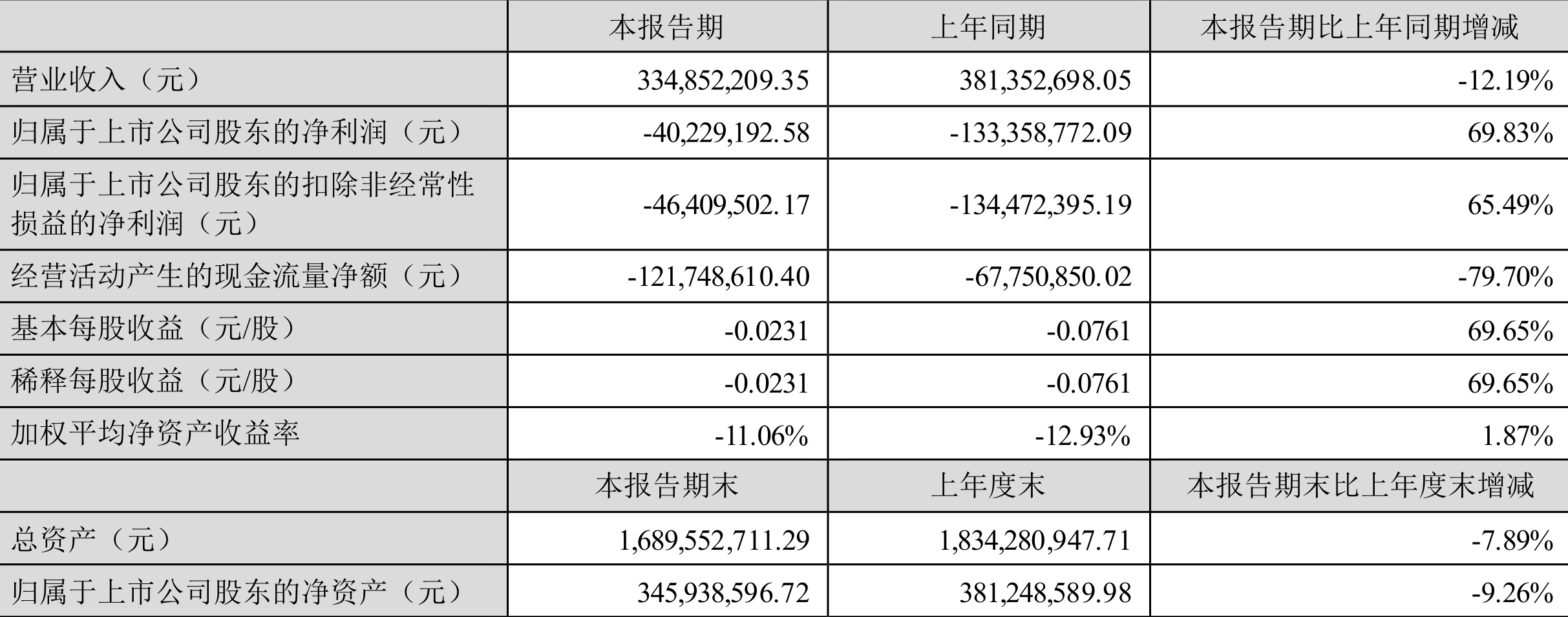 |  | 本报告期 | 上年同期 | 本报告期比上年同期增减 |
|---|---|---|---|
| 营业收入（元） | 334,852,209.35 | 381,352,698.05 | -12.19% |
| 归属于上市公司股东的净利润（元） | -40,229,192.58 | -133,358,772.09 | 69.83% |
| 归属于上市公司股东的扣除非经常性损益的净利润（元） | -46,409,502.17 | -134,472,395.19 | 65.49% |
| 经营活动产生的现金流量净额（元） | -121,748,610.40 | -67,750,850.02 | -79.70% |
| 基本每股收益（元/股） | -0.0231 | -0.0761 | 69.65% |
| 稀释每股收益（元/股） | -0.0231 | -0.0761 | 69.65% |
| 加权平均净资产收益率 | -11.06% | -12.93% | 1.87% |
|  | 本报告期末 | 上年度末 | 本报告期末比上年度末增减 |
| 总资产（元） | 1,689,552,711.29 | 1,834,280,947.71 | -7.89% |
| 归属于上市公司股东的净资产（元） | 345,938,596.72 | 381,248,589.98 | -9.26% |